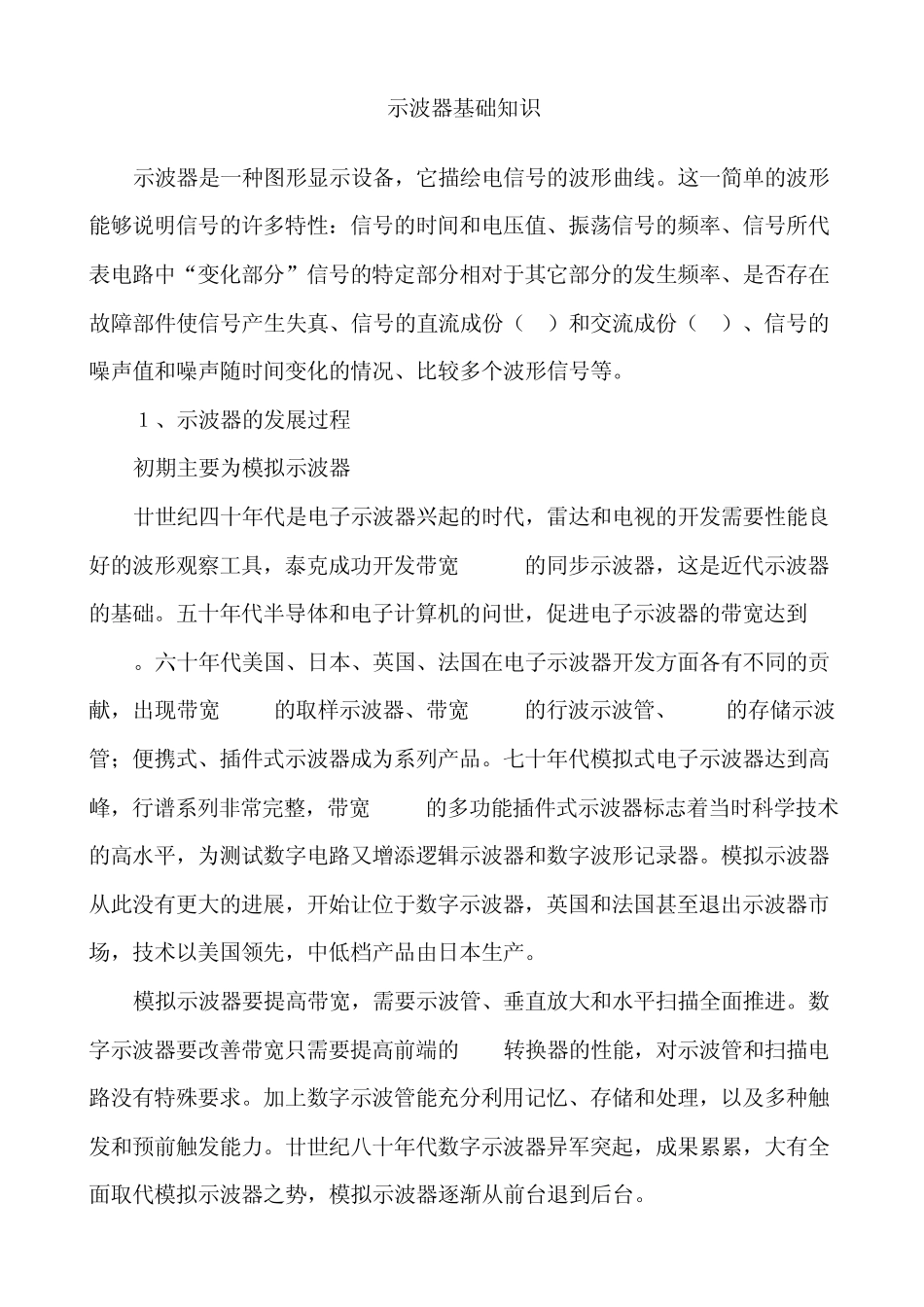 示波器基础知识

示波器是一种图形显示设备，它描绘电信号的波形曲线。这一简单的波形能够说明信号的许多特性：信号的时间和电压值、振荡信号的频率、信号所代表电路中“变化部分”信号的特定部分相对于其它部分的发生频率、是否存在故障部件使信号产生失真、信号的直流成份（ ）和交流成份（ ）、信号的噪声值和噪声随时间变化的情况、比较多个波形信号等。

1、示波器的发展过程

初期主要为模拟示波器

廿世纪四十年代是电子示波器兴起的时代，雷达和电视的开发需要性能良好的波形观察工具，泰克成功开发带宽 的同步示波器，这是近代示波器的基础。五十年代半导体和电子计算机的问世，促进电子示波器的带宽达到 。六十年代美国、日本、英国、法国在电子示波器开发方面各有不同的贡献，出现带宽 的取样示波器、带宽 的行波示波管、 的存储示波管；便携式、插件式示波器成为系列产品。七十年代模拟式电子示波器达到高峰，行谱系列非常完整，带宽 的多功能插件式示波器标志着当时科学技术的高水平，为测试数字电路又增添逻辑示波器和数字波形记录器。模拟示波器从此没有更大的进展，开始让位于数字示波器，英国和法国甚至退出示波器市场，技术以美国领先，中低档产品由日本生产。

模拟示波器要提高带宽，需要示波管、垂直放大和水平扫描全面推进。数字示波器要改善带宽只需要提高前端的 转换器的性能，对示波管和扫描电路没有特殊要求。加上数字示波管能充分利用记忆、存储和处理，以及多种触发和预前触发能力。廿世纪八十年代数字示波器异军突起，成果累累，大有全面取代模拟示波器之势，模拟示波器逐渐从前台退到后台。